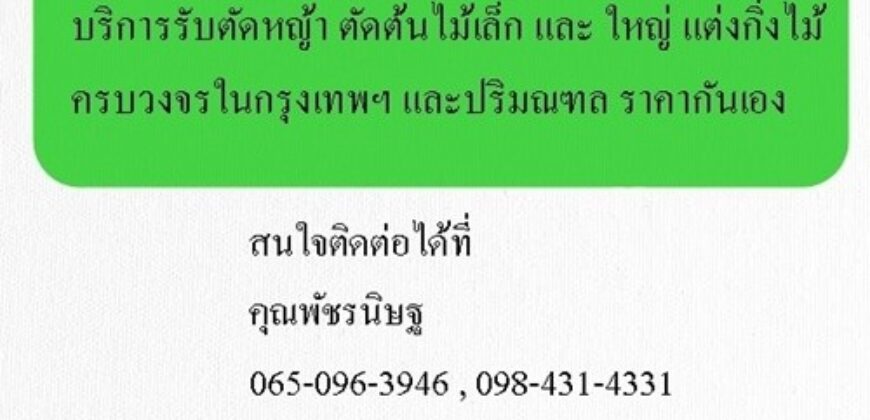 บริการรับตัดหญ้า ตัดต้นไม้เล็ก และ ใหญ่ แต่งกิ่งไม้ ครบวงจรในกรุงเทพฯ และปริมณฑล ราคากันเอง

สนใจติดต่อได้ที่

คุณพัชรนิษฐ

065-096-3946 , 098-431-4331